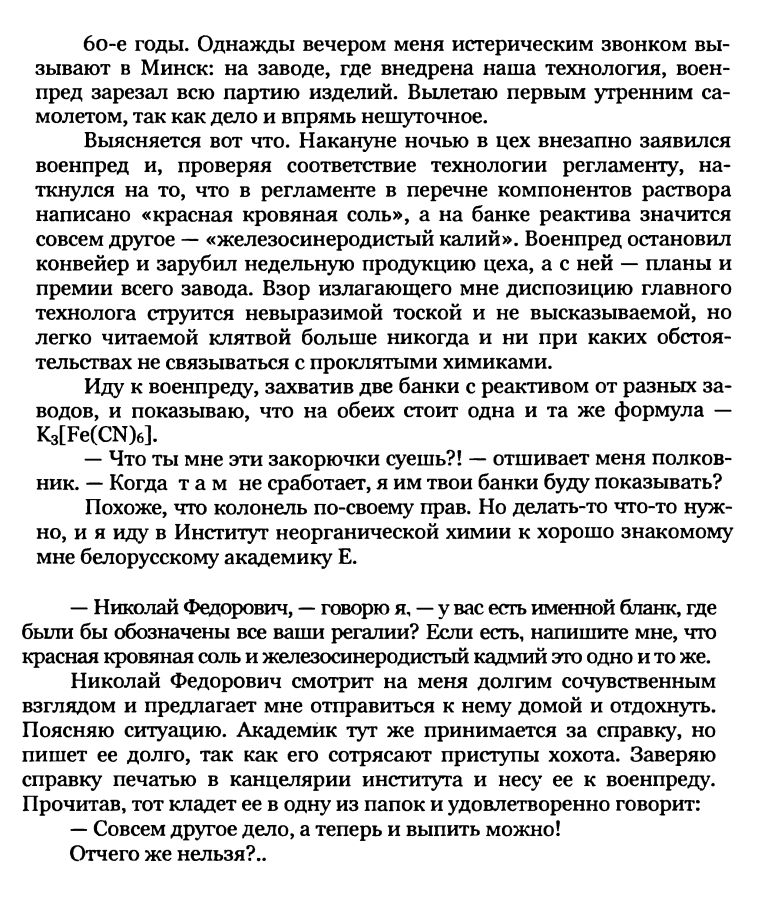 60-е годы. Однажды вечером меня истерическим звонком вызывают в Минск: на заводе, где внедрена наша технология, военпред зарезал всю партию изделий. Вылетаю первым утренним самолетом, так как дело и впрямь нешуточное.

Выясняется вот что. Накануне ночью в цех внезапно заявился военпред и, проверяя соответствие технологии регламенту, наткнулся на то, что в регламенте в перечне компонентов раствора написано «красная кровяная соль», а на банке реактива значится совсем другое — «железосинеродистый калий». Военпред остановил конвейер и зарубил недельную продукцию цеха, а с ней — планы и премии всего завода. Взор излагающего мне диспозицию главного технолога струится невыразимой тоской и не высказываемой, но легко читаемой клятвой больше никогда и ни при каких обстоятельствах не связываться с проклятыми химиками.

Иду к военпреду, захватив две банки с реактивом от разных заводов, и показываю, что на обеих стоит одна и та же формула — $K_3[Fe(CN)_6]$.

— Что ты мне эти закорючки суешь?! — отшивает меня полковник. — Когда там не сработает, я им твои банки буду показывать?

Похоже, что колонель по-своему прав. Но делать-то что-то нужно, и я иду в Институт неорганической химии к хорошо знакомому мне белорусскому академику Е.

— Николай Федорович, — говорю я, — у вас есть именной бланк, где были бы обозначены все ваши регалии? Если есть, напишите мне, что красная кровяная соль и железосинеродистый кадмий это одно и то же.

Николай Федорович смотрит на меня долгим сочувственным взглядом и предлагает мне отправиться к нему домой и отдохнуть. Поясняю ситуацию. Академик тут же принимается за справку, но пишет ее долго, так как его сотрясают приступы хохота. Заверяю справку печатью в канцелярии института и несу ее к военпреду. Прочитав, тот кладет ее в одну из папок и удовлетворенно говорит:

— Совсем другое дело, а теперь и выпить можно!

Отчего же нельзя?..